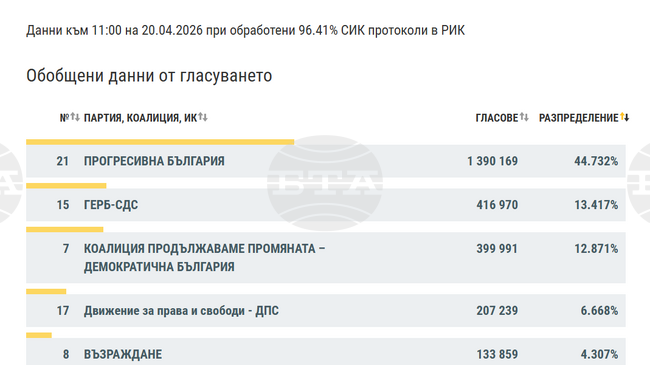 Данни към 11:00 на 20.04.2026 при обработени 96.41% СИК протоколи в РИК

Обобщени данни от гласуването

| № | ПАРТИЯ, КОАЛИЦИЯ, ИК | ГЛАСОВЕ | РАЗПРЕДЕЛЕНИЕ |
|---|---|---|---|
| 21 | ПРОГРЕСИВНА БЪЛГАРИЯ | 1 390 169 | 44.732% |
| 15 | ГЕРБ-СДС | 416 970 | 13.417% |
| 7 | КОАЛИЦИЯ ПРОДЪЛЖАВАМЕ ПРОМЯНАТА – ДЕМОКРАТИЧНА БЪЛГАРИЯ | 399 991 | 12.871% |
| 17 | Движение за права и свободи - ДПС | 207 239 | 6.668% |
| 8 | ВЪЗРАЖДАНЕ | 133 859 | 4.307% |

БТА